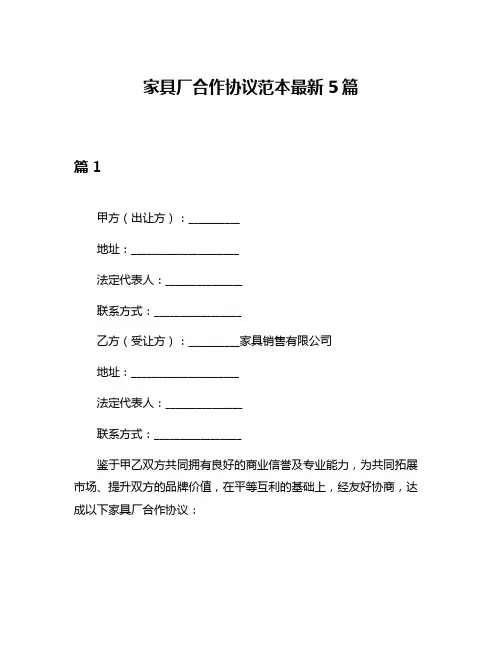 家具厂合作协议范本最新5篇

篇1

甲方（出让方）：__________

地址：____________________

法定代表人：______________

联系方式：________________

乙方（受让方）：__________家具销售有限公司

地址：____________________

法定代表人：______________

联系方式：________________

鉴于甲乙双方共同拥有良好的商业信誉及专业能力，为共同拓展市场、提升双方的品牌价值，在平等互利的基础上，经友好协商，达成以下家具厂合作协议：